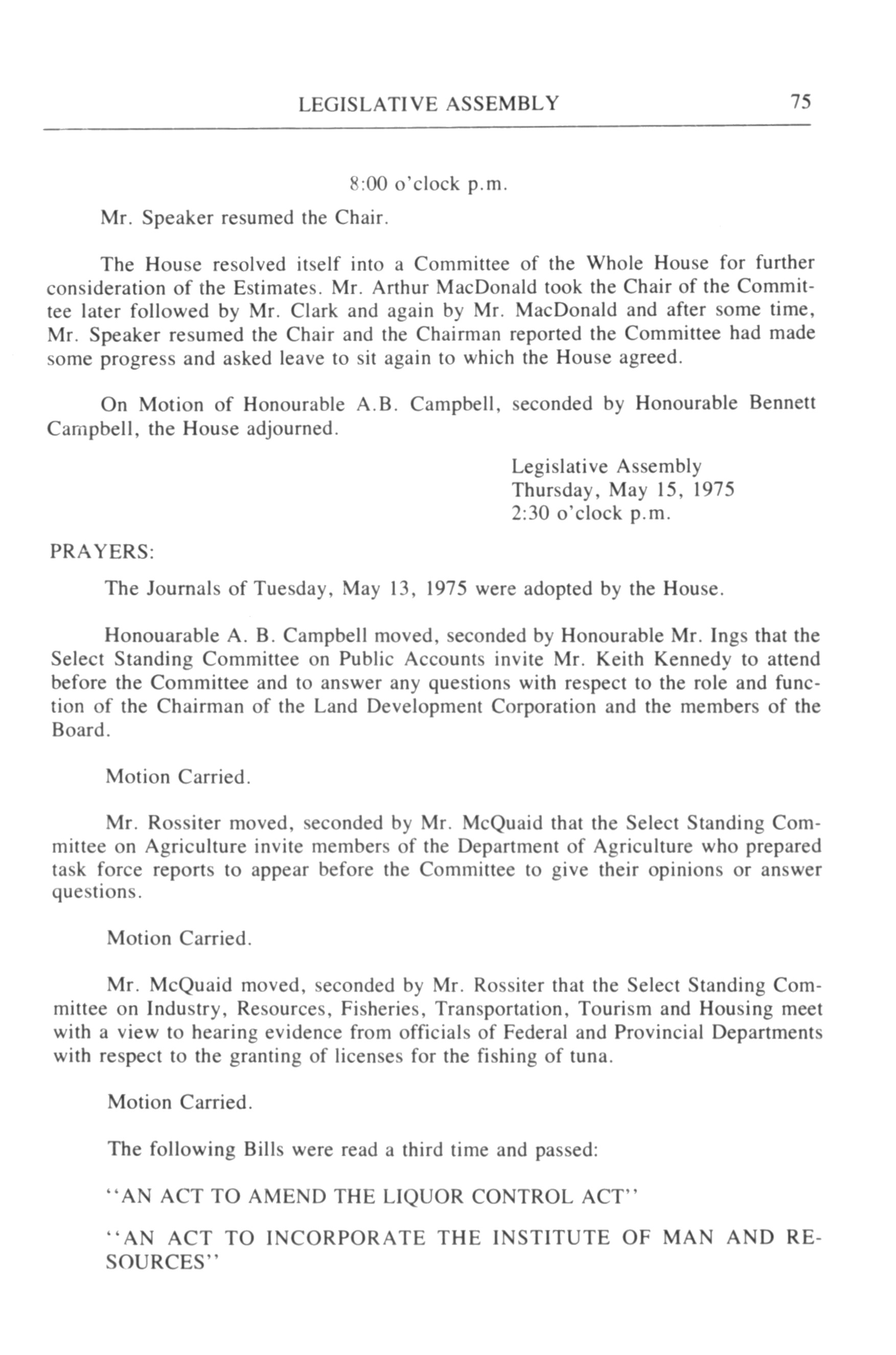 LEGISLATIVE ASSEMBLY 75

8:00 o'clock p.m.

Mr. Speaker resumed the Chair.

The House resolved itself into a Committee of the Whole House for further consideration of the Estimates. Mr. Arthur MacDonald took the Chair of the Committee later followed by Mr. Clark and again by Mr. MacDonald and after some time, Mr. Speaker resumed the Chair and the Chairman reported the Committee had made some progress and asked leave to sit again to which the House agreed.

On Motion of Honourable A.B. Campbell, seconded by Honourable Bennett Campbell, the House adjourned.

Legislative Assembly
Thursday, May 15, 1975
2:30 o'clock p.m.

PRAYERS:

The Journals of Tuesday, May 13, 1975 were adopted by the House.

Honouarable A. B. Campbell moved, seconded by Honourable Mr. Ings that the Select Standing Committee on Public Accounts invite Mr. Keith Kennedy to attend before the Committee and to answer any questions with respect to the role and function of the Chairman of the Land Development Corporation and the members of the Board.

Motion Carried.

Mr. Rossiter moved, seconded by Mr. McQuaid that the Select Standing Committee on Agriculture invite members of the Department of Agriculture who prepared task force reports to appear before the Committee to give their opinions or answer questions.

Motion Carried.

Mr. McQuaid moved, seconded by Mr. Rossiter that the Select Standing Committee on Industry, Resources, Fisheries, Transportation, Tourism and Housing meet with a view to hearing evidence from officials of Federal and Provincial Departments with respect to the granting of licenses for the fishing of tuna.

Motion Carried.

The following Bills were read a third time and passed:

"AN ACT TO AMEND THE LIQUOR CONTROL ACT"

"AN ACT TO INCORPORATE THE INSTITUTE OF MAN AND RESOURCES"